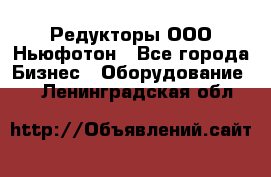 Редукторы ООО Ньюфотон   Все города Бизнес   Оборудование   Ленинградская обл

http://Объявлений.сайт